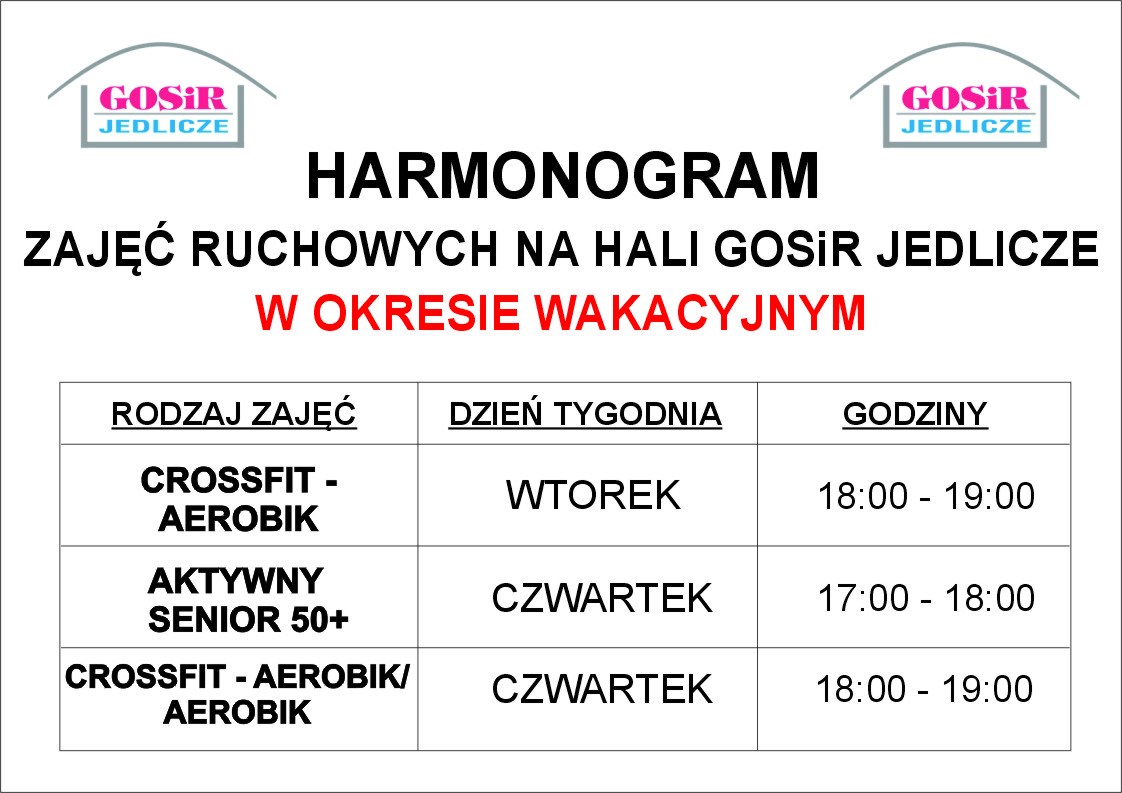 GOSiR JEDLICZE

GOSiR JEDLICZE

HARMONOGRAM

ZAJĘĆ RUCHOWYCH NA HALI GOSiR JEDLICZE

W OKRESIE WAKACYJNYM

| RODZAJ ZAJĘĆ | DZIEŃ TYGODNIA | GODZINY |
|---|---|---|
| CROSSFIT - AEROBIK | WTOREK | 18:00 - 19:00 |
| AKTYWNY SENIOR 50+ | CZWARTEK | 17:00 - 18:00 |
| CROSSFIT - AEROBIK/ AEROBIK | CZWARTEK | 18:00 - 19:00 |